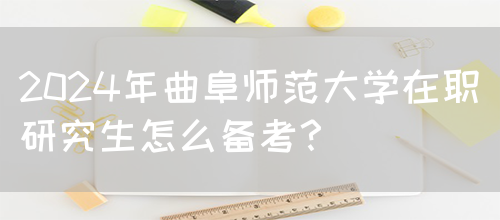 2024年曲阜师范大学在职研究生怎么备考？